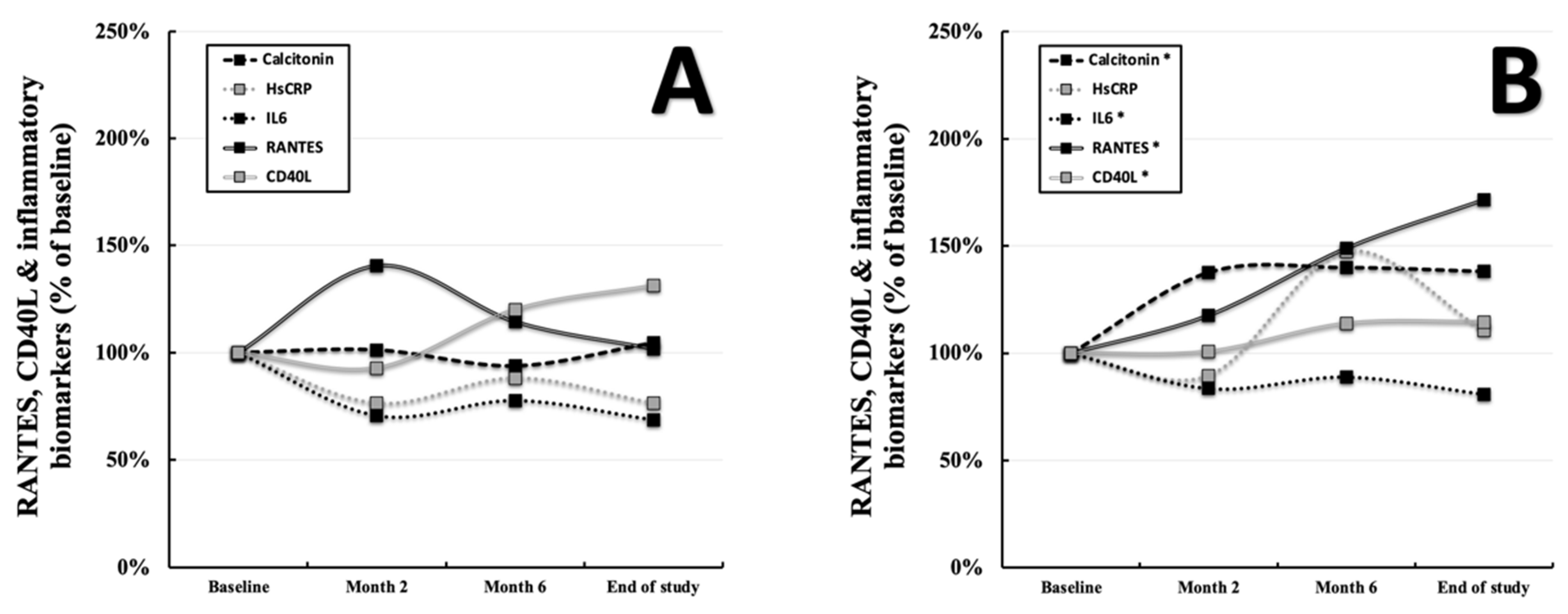 A

RANTES, CD40L & inflammatory biomarkers (% of baseline)

250%
200%
150%
100%
50%
0%

Calcitonin
HsCRP
IL6
RANTES
CD40L

Baseline
Month 2
Month 6
End of study

B

RANTES, CD40L & inflammatory biomarkers (% of baseline)

250%
200%
150%
100%
50%
0%

Calcitonin *
HsCRP
IL6 *
RANTES *
CD40L *

Baseline
Month 2
Month 6
End of study